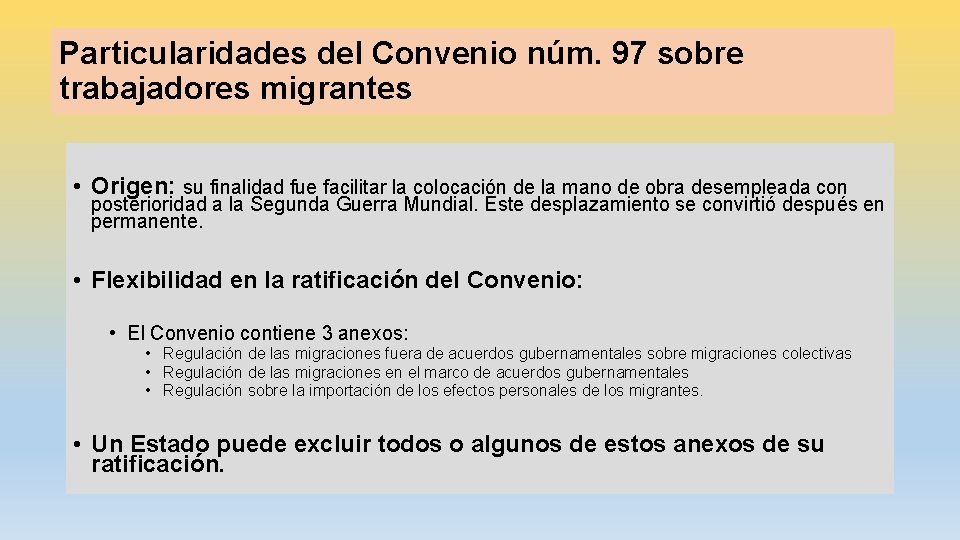 Particularidades del Convenio núm. 97 sobre trabajadores migrantes

• Origen: su finalidad fue facilitar la colocación de la mano de obra desempleada con posterioridad a la Segunda Guerra Mundial. Este desplazamiento se convirtió después en permanente.

• Flexibilidad en la ratificación del Convenio:

• El Convenio contiene 3 anexos:
• Regulación de las migraciones fuera de acuerdos gubernamentales sobre migraciones colectivas
• Regulación de las migraciones en el marco de acuerdos gubernamentales
• Regulación sobre la importación de los efectos personales de los migrantes.

• Un Estado puede excluir todos o algunos de estos anexos de su ratificación.